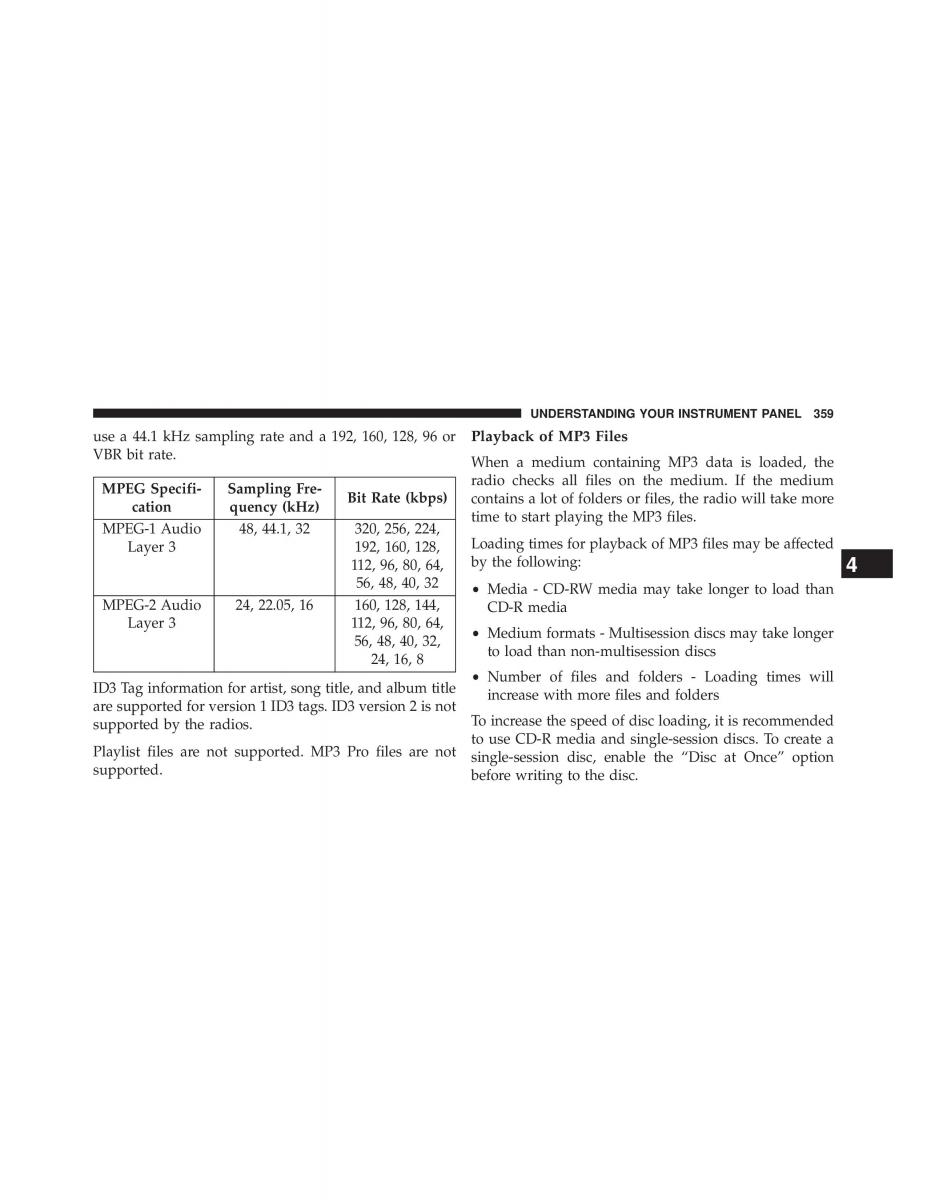 UNDERSTANDING YOUR INSTRUMENT PANEL 359

use a 44.1 kHz sampling rate and a 192, 160, 128, 96 or VBR bit rate.

| MPEG Specification | Sampling Frequency (kHz) | Bit Rate (kbps) |
|---|---|---|
| MPEG-1 Audio Layer 3 | 48, 44.1, 32 | 320, 256, 224, 192, 160, 128, 112, 96, 80, 64, 56, 48, 40, 32 |
| MPEG-2 Audio Layer 3 | 24, 22.05, 16 | 160, 128, 144, 112, 96, 80, 64, 56, 48, 40, 32, 24, 16, 8 |

ID3 Tag information for artist, song title, and album title are supported for version 1 ID3 tags. ID3 version 2 is not supported by the radios.

Playlist files are not supported. MP3 Pro files are not supported.

Playback of MP3 Files

When a medium containing MP3 data is loaded, the radio checks all files on the medium. If the medium contains a lot of folders or files, the radio will take more time to start playing the MP3 files.

Loading times for playback of MP3 files may be affected by the following:

• Media - CD-RW media may take longer to load than CD-R media

• Medium formats - Multisession discs may take longer to load than non-multisession discs

• Number of files and folders - Loading times will increase with more files and folders

To increase the speed of disc loading, it is recommended to use CD-R media and single-session discs. To create a single-session disc, enable the “Disc at Once” option before writing to the disc.

4